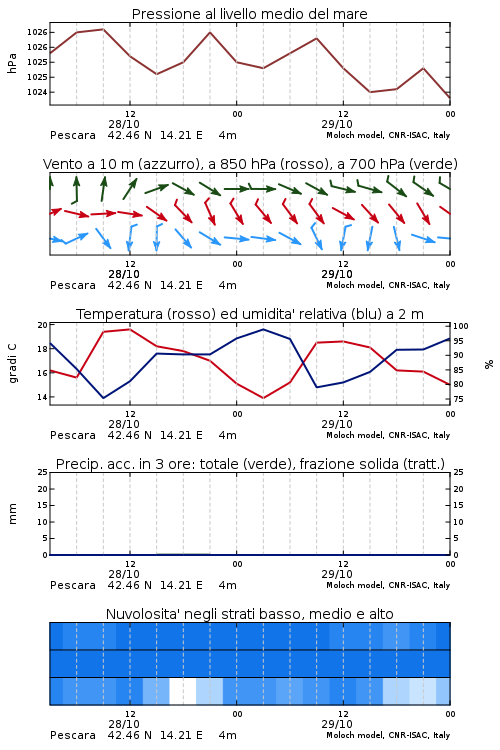 Pressione al livello medio del mare

hPa
1026
1026
1025
1025
1024

12
28/10
00
12
29/10
00

Pescara 42.46 N 14.21 E 4m
Moloch model, CNR-ISAC, Italy

Vento a 10 m (azzurro), a 850 hPa (rosso), a 700 hPa (verde)

12
28/10
00
12
29/10
00

Pescara 42.46 N 14.21 E 4m
Moloch model, CNR-ISAC, Italy

Temperatura (rosso) ed umidita' relativa (blu) a 2 m

gradi C
20
18
16
14

%
100
95
90
85
80
75

12
28/10
00
12
29/10
00

Pescara 42.46 N 14.21 E 4m
Moloch model, CNR-ISAC, Italy

Precip. acc. in 3 ore: totale (verde), frazione solida (tratt.)

mm
25
20
15
10
5
0

25
20
15
10
5
0

12
28/10
00
12
29/10
00

Pescara 42.46 N 14.21 E 4m
Moloch model, CNR-ISAC, Italy

Nuvolosita' negli strati basso, medio e alto

12
28/10
00
12
29/10
00

Pescara 42.46 N 14.21 E 4m
Moloch model, CNR-ISAC, Italy